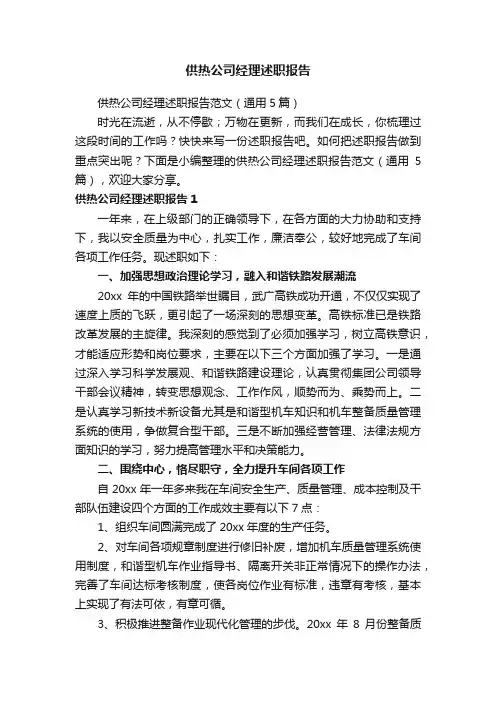 供热公司经理述职报告

供热公司经理述职报告范文（通用 5 篇）

时光在流逝，从不停歇；万物在更新，而我们在成长，你梳理过这段时间的工作吗？快快来写一份述职报告吧。如何把述职报告做到重点突出呢？下面是小编整理的供热公司经理述职报告范文（通用 5 篇），欢迎大家分享。

供热公司经理述职报告 1

一年来，在上级部门的正确领导下，在各方面的大力协助和支持下，我以安全质量为中心，扎实工作，廉洁奉公，较好地完成了车间各项工作任务。现述职如下：

一、加强思想政治理论学习，融入和谐铁路发展潮流

20xx 年的中国铁路举世瞩目，武广高铁成功开通，不仅仅实现了速度上质的飞跃，更引起了一场深刻的思想变革。高铁标准已是铁路改革发展的主旋律。我深刻的感觉到了必须加强学习，树立高铁意识，才能适应形势和岗位要求，主要在以下三个方面加强了学习。一是通过深入学习科学发展观、和谐铁路建设理论，认真贯彻集团公司领导干部会议精神，转变思想观念、工作作风，顺势而为、乘势而上。二是认真学习新技术新设备尤其是和谐型机车知识和机车整备质量管理系统的使用，争做复合型干部。三是不断加强经营管理、法律法规方面知识的学习，努力提高管理水平和决策能力。

二、围绕中心，恪尽职守，全力提升车间各项工作

自 20xx 年一年多来我在车间安全生产、质量管理、成本控制及干部队伍建设四个方面的工作成效主要有以下 7 点：

1、组织车间圆满完成了 20xx 年度的生产任务。

2、对车间各项规章制度进行修旧补废，增加机车质量管理系统使用制度，和谐型机车作业指导书、隔离开关非正常情况下的操作办法，完善了车间达标考核制度，使各岗位作业有标准，违章有考核，基本上实现了有法可依，有章可循。

3、积极推进整备作业现代化管理的步伐。20xx 年 8 月份整备质